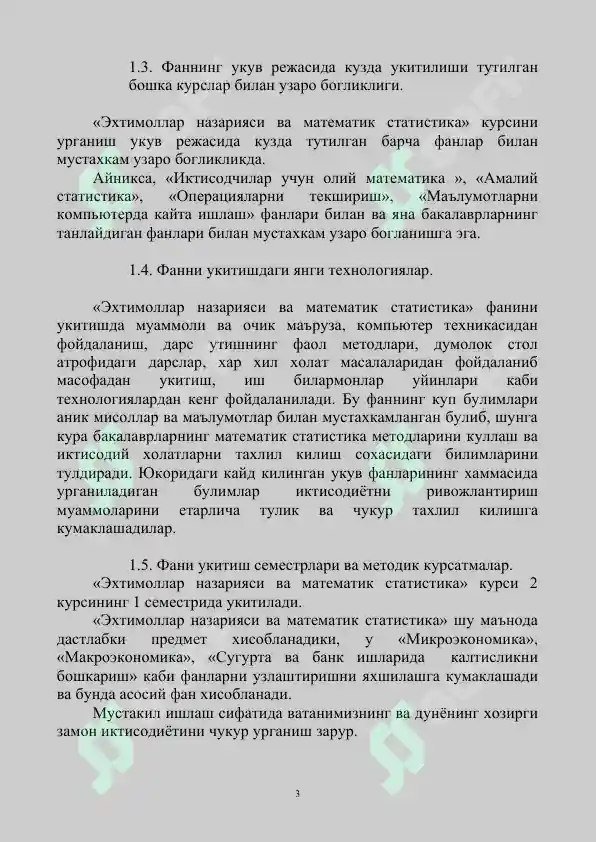 1.3. Фаннинг укув режасида кузда укитилиши тутилган бошка курслар билан узаро богликлиги.

«Эхтимоллар назарияси ва математик статистика» курсини урганиш укув режасида кузда тутилган барча фанлар билан мустахкам узаро богликликда.

Айникса, «Иктисодчилар учун олий математика », «Амалий статистика», «Операцияларни текшириш», «Маълумотларни компьютерда кайта ишлаш» фанлари билан ва яна бакалаврларнинг танлайдиган фанлари билан мустахкам узаро богланишга эга.

1.4. Фанни укитишдаги янги технологиялар.

«Эхтимоллар назарияси ва математик статистика» фанини укитишда муаммоли ва очик маъруза, компьютер техникасидан фойдаланиш, дарс утишнинг фаол методлари, думолок стол атрофидаги дарслар, хар хил холат масалаларидан фойдаланиб масофадан укитиш, иш билармонлар уйинлари каби технологиялардан кенг фойдаланилади. Бу фаннинг куп булимлари аник мисоллар ва маълумотлар билан мустахкамланган булиб, шунга кура бакалаврларнинг математик статистика методларини куллаш ва иктисодий холатларни тахлил килиш сохасидаги билимларини тулдиради. Юкоридаги кайд килинган укув фанларининг хаммасида урганиладиган булимлар иктисодиётни ривожлантириш муаммоларини етарлича тулик ва чукур тахлил килишга кумаклашадилар.

1.5. Фани укитиш семестрлари ва методик курсатмалар.

«Эхтимоллар назарияси ва математик статистика» курси 2 курсининг 1 семестрида укитилади.

«Эхтимоллар назарияси ва математик статистика» шу маънода дастлабки предмет хисобланадики, у «Микроэкономика», «Макроэкономика», «Сугурта ва банк ишларида калтисликни бошкариш» каби фанларни узлаштиришни яхшилашга кумаклашади ва бунда асосий фан хисобланади.

Мустакил ишлаш сифатида ватанимизнинг ва дунёнинг хозирги замон иктисодиётини чукур урганиш зарур.

3